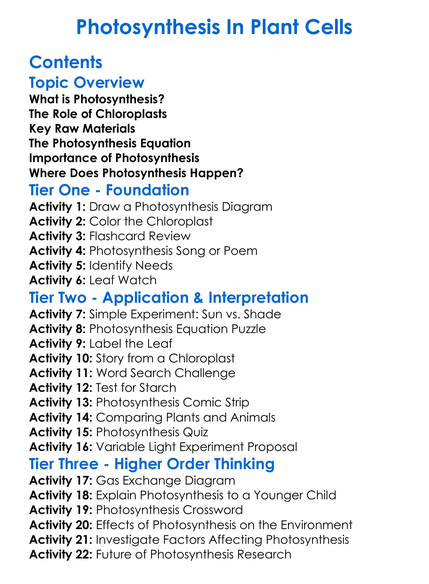 Photosynthesis In Plant Cells

Contents

Topic Overview

What is Photosynthesis?
The Role of Chloroplasts
Key Raw Materials
The Photosynthesis Equation
Importance of Photosynthesis
Where Does Photosynthesis Happen?

Tier One - Foundation

Activity 1: Draw a Photosynthesis Diagram
Activity 2: Color the Chloroplast
Activity 3: Flashcard Review
Activity 4: Photosynthesis Song or Poem
Activity 5: Identify Needs
Activity 6: Leaf Watch

Tier Two - Application & Interpretation

Activity 7: Simple Experiment: Sun vs. Shade
Activity 8: Photosynthesis Equation Puzzle
Activity 9: Label the Leaf
Activity 10: Story from a Chloroplast
Activity 11: Word Search Challenge
Activity 12: Test for Starch
Activity 13: Photosynthesis Comic Strip
Activity 14: Comparing Plants and Animals
Activity 15: Photosynthesis Quiz
Activity 16: Variable Light Experiment Proposal

Tier Three - Higher Order Thinking

Activity 17: Gas Exchange Diagram
Activity 18: Explain Photosynthesis to a Younger Child
Activity 19: Photosynthesis Crossword
Activity 20: Effects of Photosynthesis on the Environment
Activity 21: Investigate Factors Affecting Photosynthesis
Activity 22: Future of Photosynthesis Research